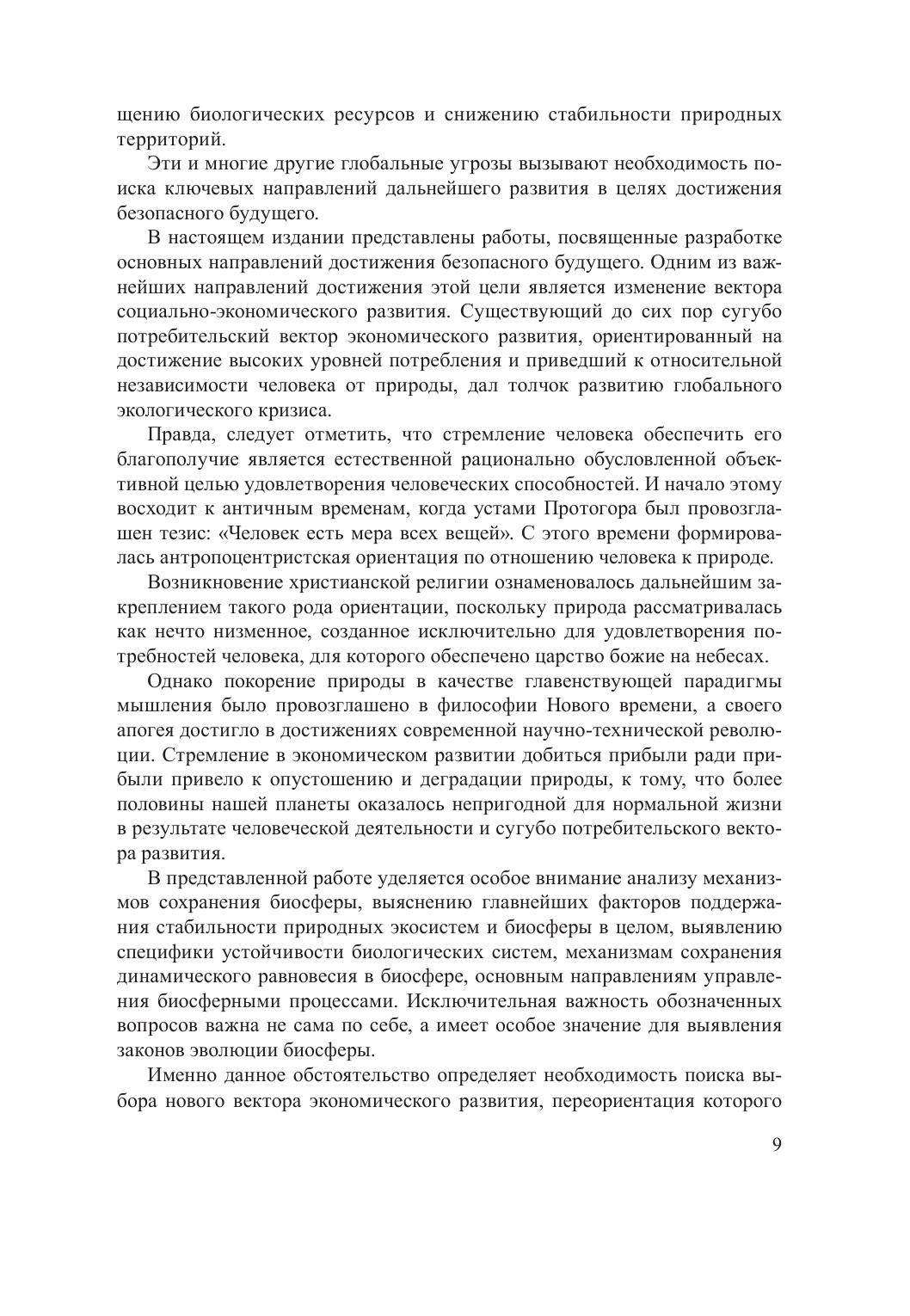 щению биологических ресурсов и снижению стабильности природных территорий.

Эти и многие другие глобальные угрозы вызывают необходимость поиска ключевых направлений дальнейшего развития в целях достижения безопасного будущего.

В настоящем издании представлены работы, посвященные разработке основных направлений достижения безопасного будущего. Одним из важнейших направлений достижения этой цели является изменение вектора социально-экономического развития. Существующий до сих пор сугубо потребительский вектор экономического развития, ориентированный на достижение высоких уровней потребления и приведший к относительной независимости человека от природы, дал толчок развитию глобального экологического кризиса.

Правда, следует отметить, что стремление человека обеспечить его благополучие является естественной рационально обусловленной объективной целью удовлетворения человеческих способностей. И начало этому восходит к античным временам, когда устами Протогора был провозглашен тезис: «Человек есть мера всех вещей». С этого времени формировалась антропоцентристская ориентация по отношению человека к природе.

Возникновение христианской религии ознаменовалось дальнейшим закреплением такого рода ориентации, поскольку природа рассматривалась как нечто низменное, созданное исключительно для удовлетворения потребностей человека, для которого обеспечено царство божие на небесах.

Однако покорение природы в качестве главенствующей парадигмы мышления было провозглашено в философии Нового времени, а своего апогея достигло в достижениях современной научно-технической революции. Стремление в экономическом развитии добиться прибыли ради прибыли привело к опустошению и деградации природы, к тому, что более половины нашей планеты оказалось непригодной для нормальной жизни в результате человеческой деятельности и сугубо потребительского вектора развития.

В представленной работе уделяется особое внимание анализу механизмов сохранения биосферы, выяснению главнейших факторов поддержания стабильности природных экосистем и биосферы в целом, выявлению специфики устойчивости биологических систем, механизмам сохранения динамического равновесия в биосфере, основным направлениям управления биосферными процессами. Исключительная важность обозначенных вопросов важна не сама по себе, а имеет особое значение для выявления законов эволюции биосферы.

Именно данное обстоятельство определяет необходимость поиска выбора нового вектора экономического развития, переориентация которого

9